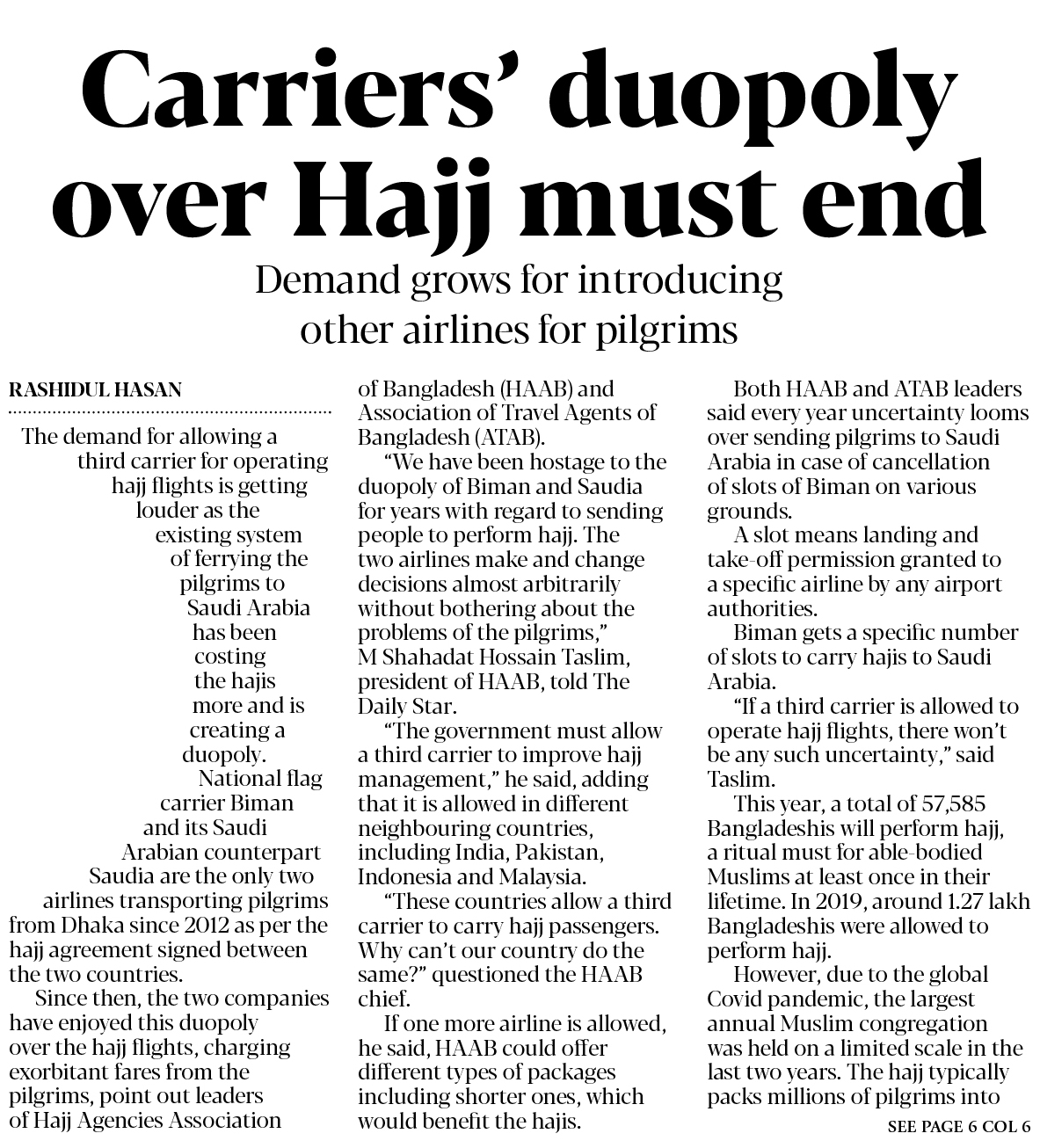 Carriers' duopoly over Hajj must end

Demand grows for introducing other airlines for pilgrims

RASHIDUL HASAN

The demand for allowing a third carrier for operating hajj flights is getting louder as the existing system of ferrying the pilgrims to Saudi Arabia has been costing the hajis more and is creating a duopoly.

National flag carrier Biman and its Saudi Arabian counterpart Saudia are the only two airlines transporting pilgrims from Dhaka since 2012 as per the hajj agreement signed between the two countries.

Since then, the two companies have enjoyed this duopoly over the hajj flights, charging exorbitant fares from the pilgrims, point out leaders of Hajj Agencies Association of Bangladesh (HAAB) and Association of Travel Agents of Bangladesh (ATAB).

"We have been hostage to the duopoly of Biman and Saudia for years with regard to sending people to perform hajj. The two airlines make and change decisions almost arbitrarily without bothering about the problems of the pilgrims," M Shahadat Hossain Taslim, president of HAAB, told The Daily Star.

"The government must allow a third carrier to improve hajj management," he said, adding that it is allowed in different neighbouring countries, including India, Pakistan, Indonesia and Malaysia.

"These countries allow a third carrier to carry hajj passengers. Why can't our country do the same?" questioned the HAAB chief.

If one more airline is allowed, he said, HAAB could offer different types of packages including shorter ones, which would benefit the hajis.

Both HAAB and ATAB leaders said every year uncertainty looms over sending pilgrims to Saudi Arabia in case of cancellation of slots of Biman on various grounds.

A slot means landing and take-off permission granted to a specific airline by any airport authorities.

Biman gets a specific number of slots to carry hajis to Saudi Arabia.

"If a third carrier is allowed to operate hajj flights, there won't be any such uncertainty," said Taslim.

This year, a total of 57,585 Bangladeshis will perform hajj, a ritual must for able-bodied Muslims at least once in their lifetime. In 2019, around 1.27 lakh Bangladeshis were allowed to perform hajj.

However, due to the global Covid pandemic, the largest annual Muslim congregation was held on a limited scale in the last two years. The hajj typically packs millions of pilgrims into

SEE PAGE 6 COL 6